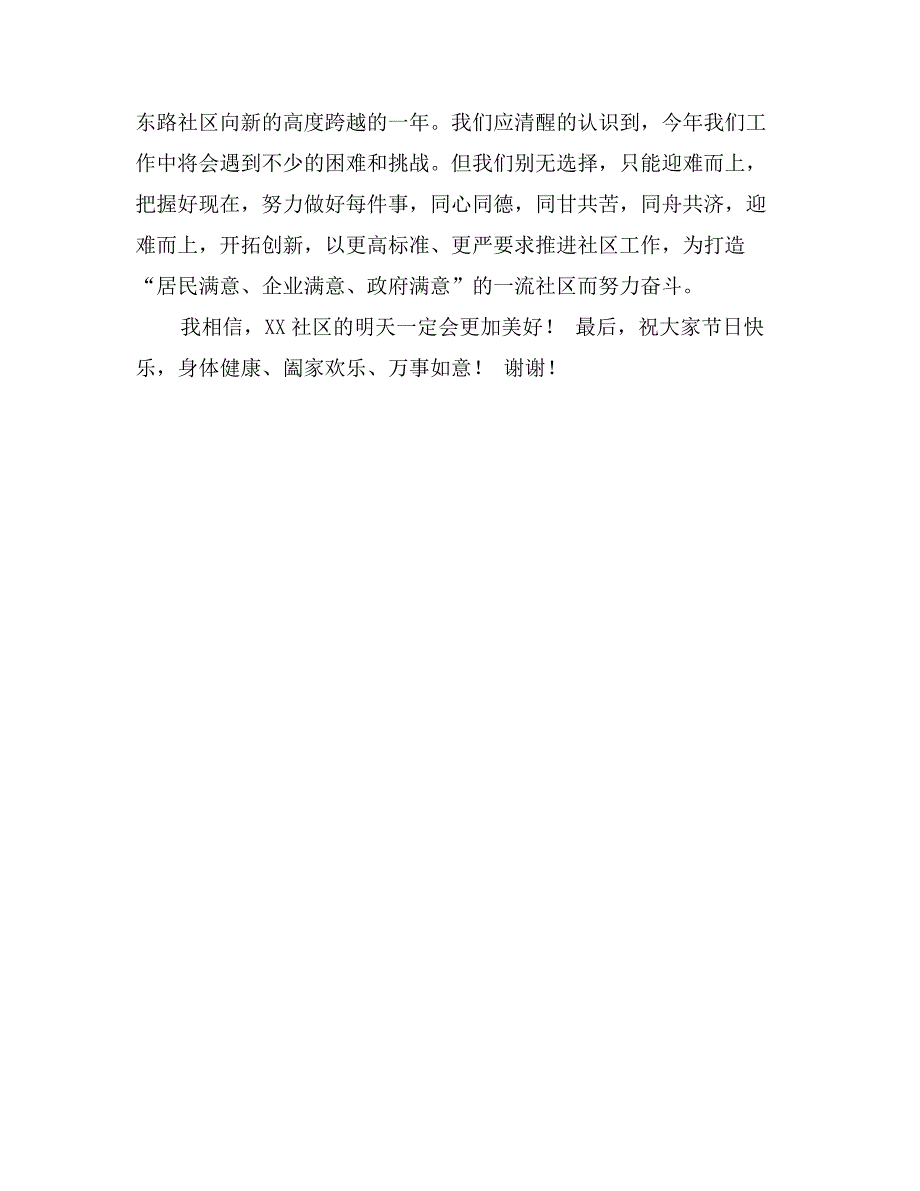 东路社区向新的高度跨越的一年。我们应清醒的认识到，今年我们工作中将会遇到不少的困难和挑战。但我们别无选择，只能迎难而上，把握好现在，努力做好每件事，同心同德，同甘共苦，同舟共济，迎难而上，开拓创新，以更高标准、更严要求推进社区工作，为打造“居民满意、企业满意、政府满意”的一流社区而努力奋斗。

我相信，XX 社区的明天一定会更加美好！ 最后，祝大家节日快乐，身体健康、阖家欢乐、万事如意！ 谢谢！